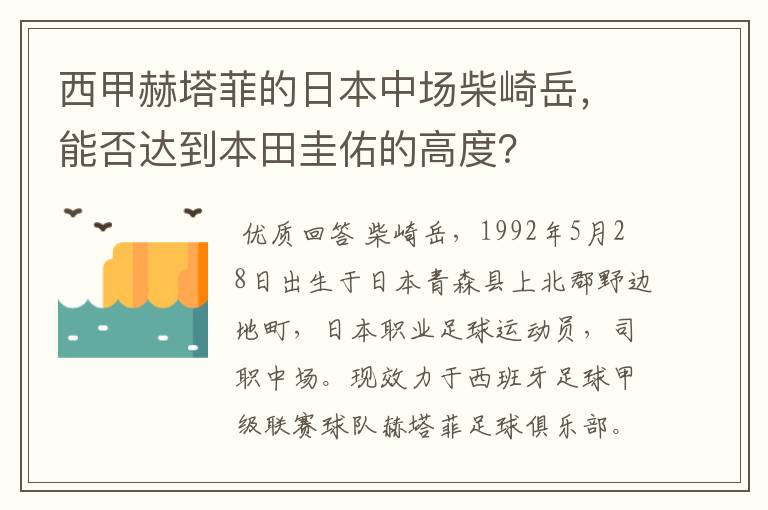 西甲赫塔菲的日本中场柴崎岳，能否达到本田圭佑的高度？

优质回答 柴崎岳，1992年5月28日出生于日本青森县上北郡野边地町，日本职业足球运动员，司职中场。现效力于西班牙足球甲级联赛球队赫塔菲足球俱乐部。